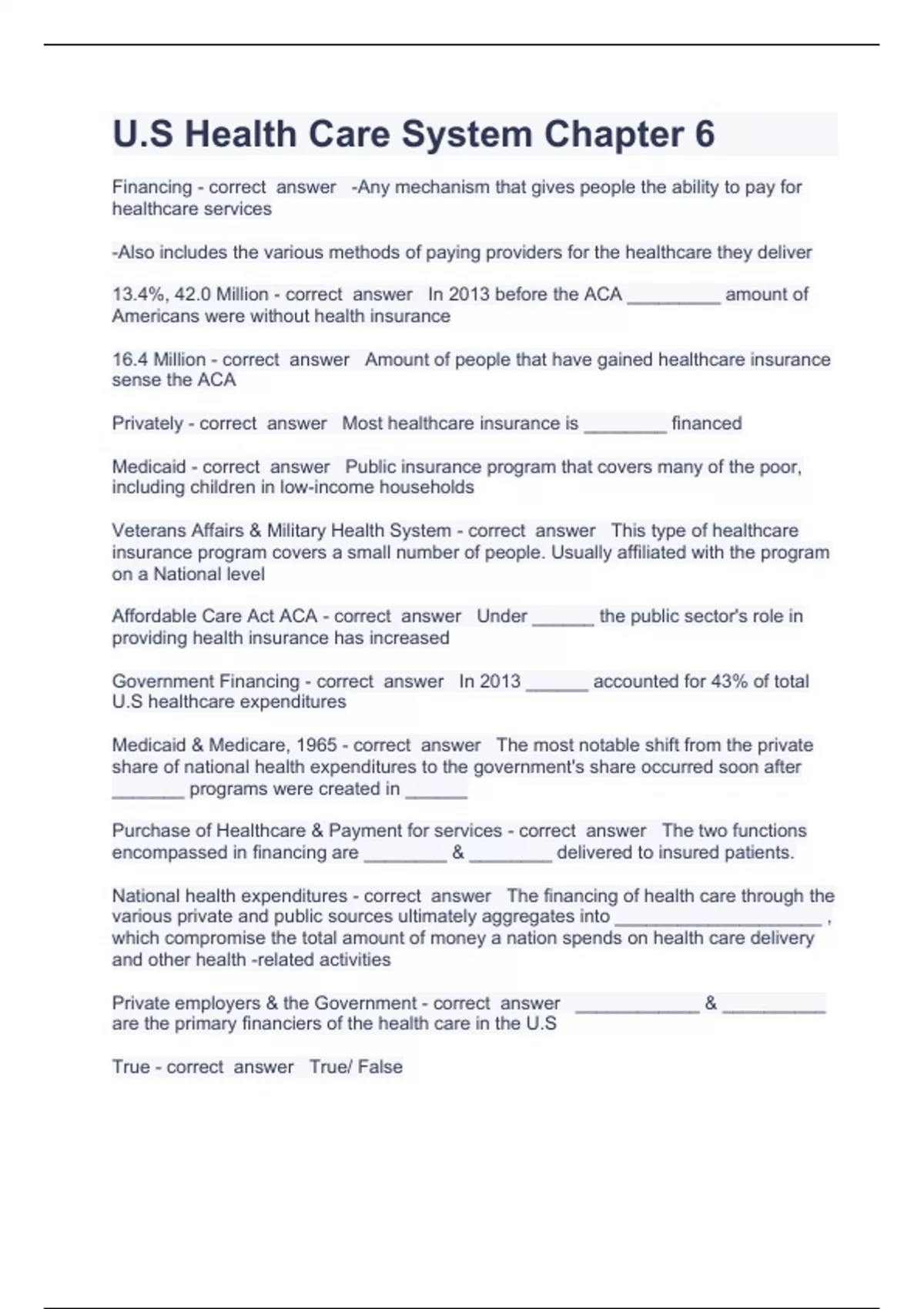 U.S Health Care System Chapter 6

Financing - correct answer -Any mechanism that gives people the ability to pay for healthcare services

-Also includes the various methods of paying providers for the healthcare they deliver

13.4%, 42.0 Million - correct answer In 2013 before the ACA _________ amount of Americans were without health insurance

16.4 Million - correct answer Amount of people that have gained healthcare insurance sense the ACA

Privately - correct answer Most healthcare insurance is ________ financed

Medicaid - correct answer Public insurance program that covers many of the poor, including children in low-income households

Veterans Affairs & Military Health System - correct answer This type of healthcare insurance program covers a small number of people. Usually affiliated with the program on a National level

Affordable Care Act ACA - correct answer Under ______ the public sector's role in providing health insurance has increased

Government Financing - correct answer In 2013 ______ accounted for 43% of total U.S healthcare expenditures

Medicaid & Medicare, 1965 - correct answer The most notable shift from the private share of national health expenditures to the government's share occurred soon after _______ programs were created in ______

Purchase of Healthcare & Payment for services - correct answer The two functions encompassed in financing are ________ & ________ delivered to insured patients.

National health expenditures - correct answer The financing of health care through the various private and public sources ultimately aggregates into ____________________ , which compromise the total amount of money a nation spends on health care delivery and other health -related activities

Private employers & the Government - correct answer ____________ & __________ are the primary financiers of the health care in the U.S

True - correct answer True/ False